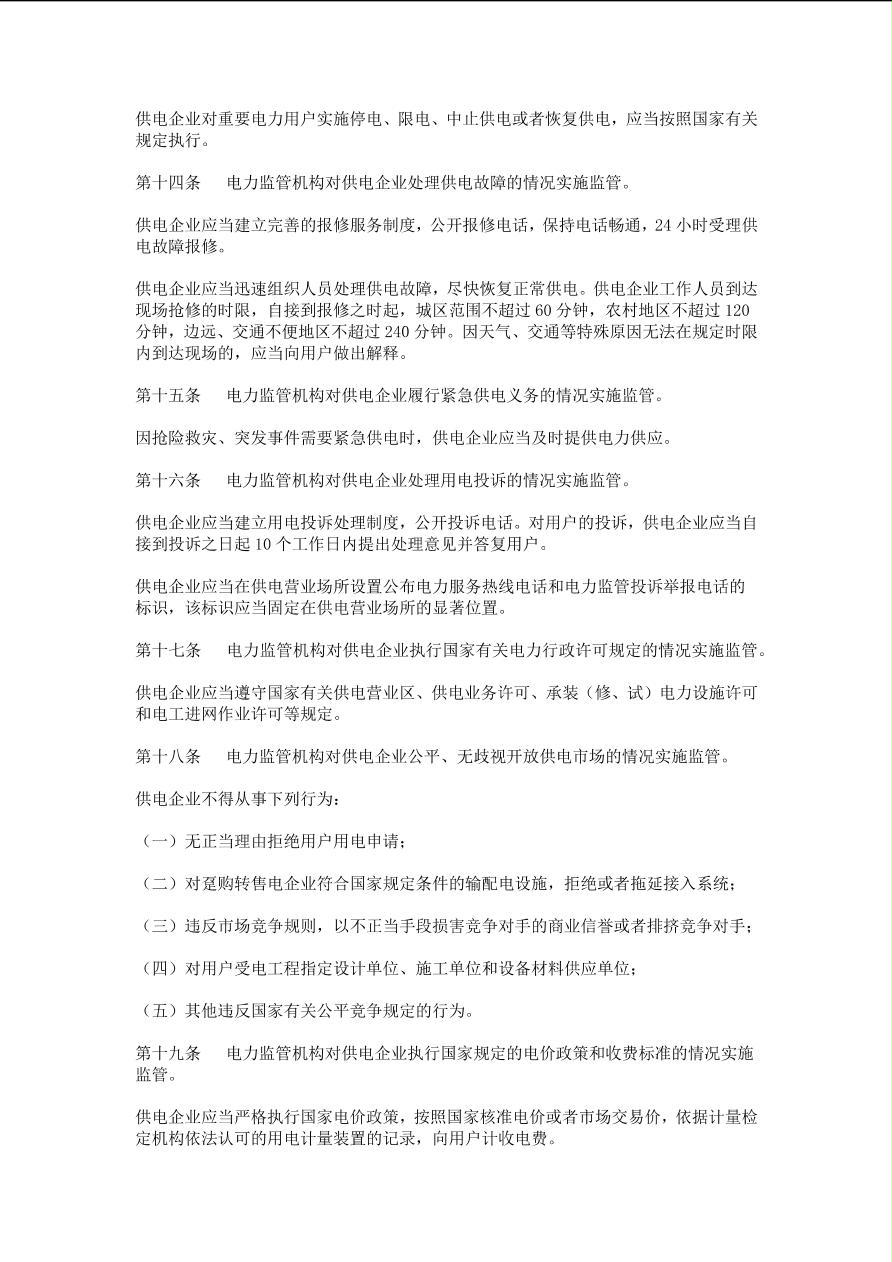 供电企业对重要电力用户实施停电、限电、中止供电或者恢复供电，应当按照国家有关规定执行。

第十四条　电力监管机构对供电企业处理供电故障的情况实施监管。

供电企业应当建立完善的报修服务制度，公开报修电话，保持电话畅通，24小时受理供电故障报修。

供电企业应当迅速组织人员处理供电故障，尽快恢复正常供电。供电企业工作人员到达现场抢修的时限，自接到报修之时起，城区范围不超过60分钟，农村地区不超过120分钟，边远、交通不便地区不超过240分钟。因天气、交通等特殊原因无法在规定时限内到达现场的，应当向用户做出解释。

第十五条　电力监管机构对供电企业履行紧急供电义务的情况实施监管。

因抢险救灾、突发事件需要紧急供电时，供电企业应当及时提供电力供应。

第十六条　电力监管机构对供电企业处理用电投诉的情况实施监管。

供电企业应当建立用电投诉处理制度，公开投诉电话。对用户的投诉，供电企业应当自接到投诉之日起10个工作日内提出处理意见并答复用户。

供电企业应当在供电营业场所设置公布电力服务热线电话和电力监管投诉举报电话的标识，该标识应当固定在供电营业场所的显著位置。

第十七条　电力监管机构对供电企业执行国家有关电力行政许可规定的情况实施监管。

供电企业应当遵守国家有关供电营业区、供电业务许可、承装（修、试）电力设施许可和电工进网作业许可等规定。

第十八条　电力监管机构对供电企业公平、无歧视开放供电市场的情况实施监管。

供电企业不得从事下列行为：

（一）无正当理由拒绝用户用电申请；

（二）对趸购转售电企业符合国家规定条件的输配电设施，拒绝或者拖延接入系统；

（三）违反市场竞争规则，以不正当手段损害竞争对手的商业信誉或者排挤竞争对手；

（四）对用户受电工程指定设计单位、施工单位和设备材料供应单位；

（五）其他违反国家有关公平竞争规定的行为。

第十九条　电力监管机构对供电企业执行国家规定的电价政策和收费标准的情况实施监管。

供电企业应当严格执行国家电价政策，按照国家核准电价或者市场交易价，依据计量检定机构依法认可的用电计量装置的记录，向用户计收电费。